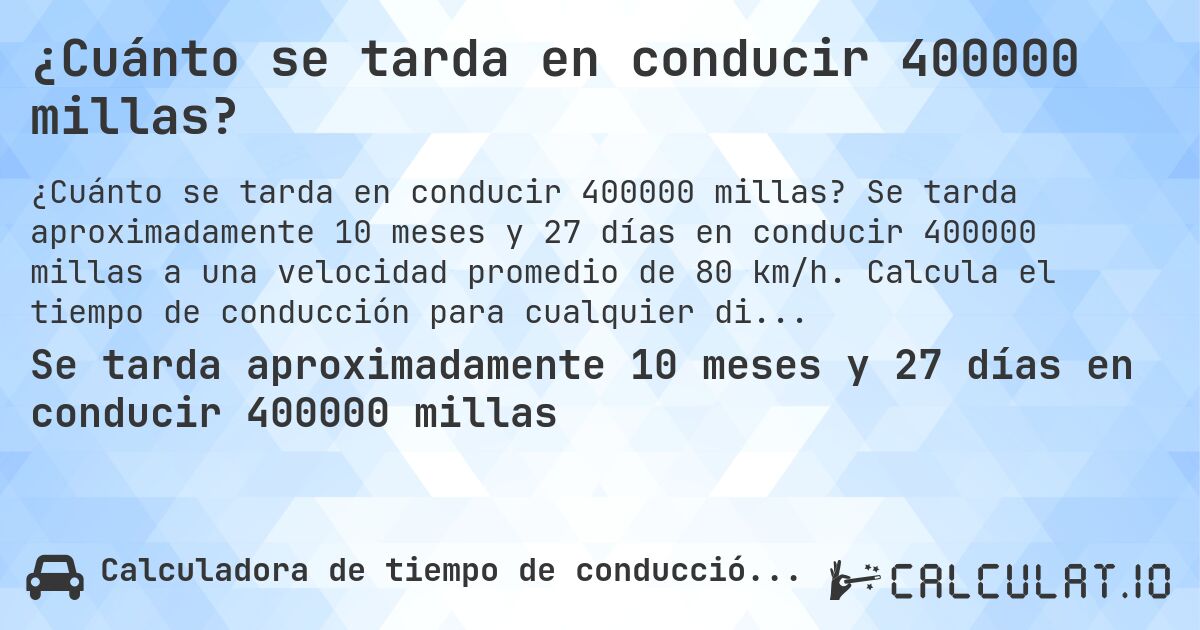 ¿Cuánto se tarda en conducir 400000 millas?

¿Cuánto se tarda en conducir 400000 millas? Se tarda aproximadamente 10 meses y 27 días en conducir 400000 millas a una velocidad promedio de 80 km/h. Calcula el tiempo de conducción para cualquier di...

Se tarda aproximadamente 10 meses y 27 días en conducir 400000 millas

Calculadora de tiempo de conducció...

CALCULAT.IO